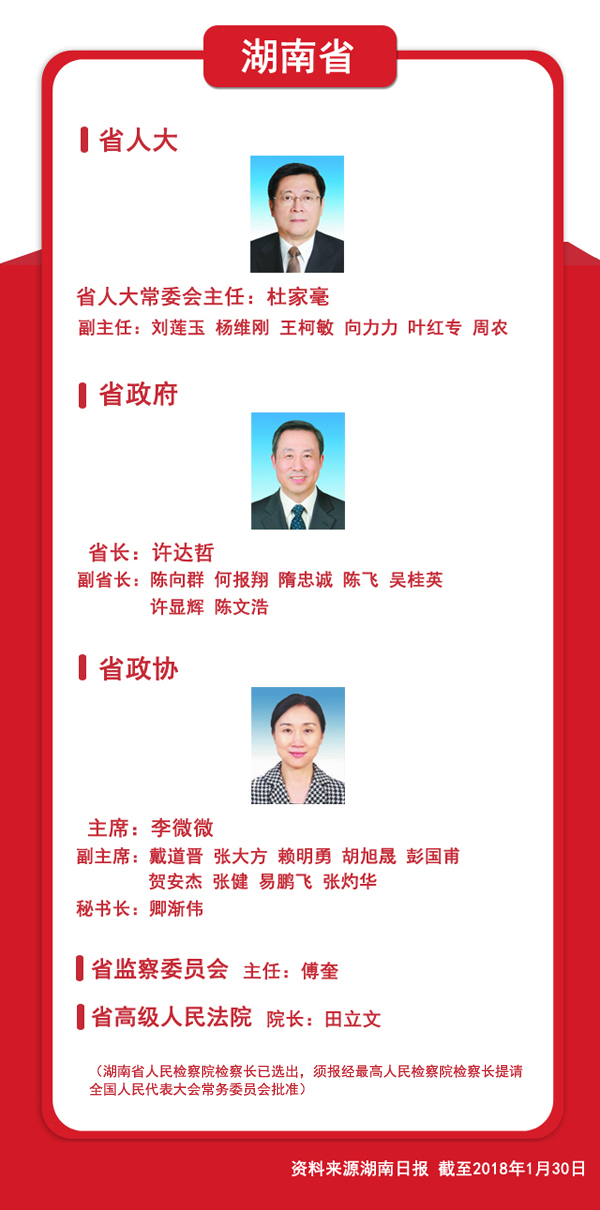 湖南省

省人大

省人大常委会主任：杜家毫
副主任：刘莲玉 杨维刚 王柯敏 向力力 叶红专 周农

省政府

省长：许达哲
副省长：陈向群 何报翔 隋忠诚 陈飞 吴桂英 许显辉 陈文浩

省政协

主席：李微微
副主席：戴道晋 张大方 赖明勇 胡旭晟 彭国甫 贺安杰 张健 易鹏飞 张灼华
秘书长：卿渐伟

省监察委员会 主任：傅奎

省高级人民法院 院长：田立文

（湖南省人民检察院检察长已选出，须报经最高人民检察院检察长提请全国人民代表大会常务委员会批准）

资料来源湖南日报 截至2018年1月30日